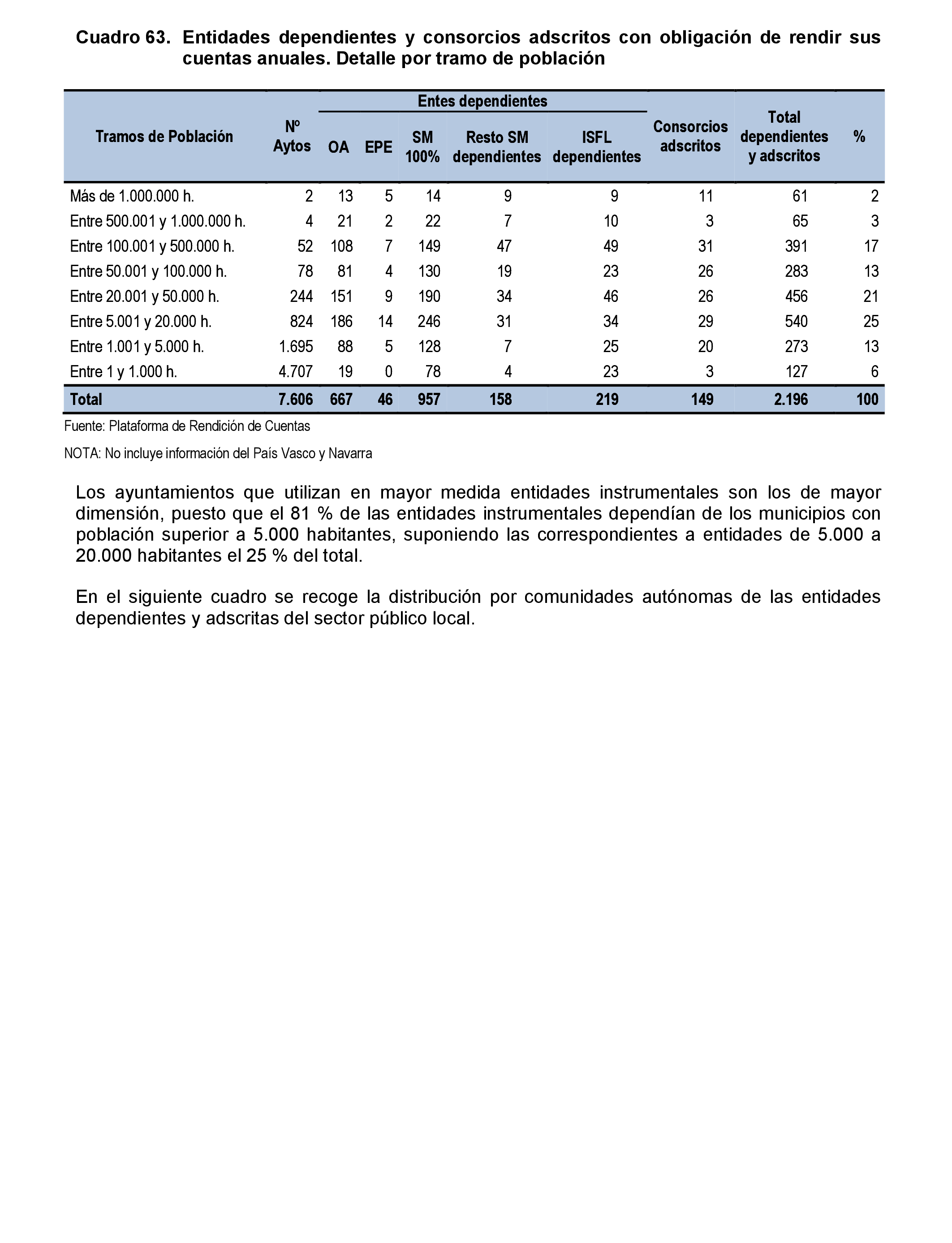 Cuadro 63. Entidades dependientes y consorcios adscritos con obligación de rendir sus cuentas anuales. Detalle por tramo de población

| Tramos de Población | Nº Aytos | Entes dependientes: OA | Entes dependientes: EPE | Entes dependientes: SM 100% | Entes dependientes: Resto SM dependientes | Entes dependientes: ISFL dependientes | Consorcios adscritos | Total dependientes y adscritos | % |
|---|---|---|---|---|---|---|---|---|---|
| Más de 1.000.000 h. | 2 | 13 | 5 | 14 | 9 | 9 | 11 | 61 | 2 |
| Entre 500.001 y 1.000.000 h. | 4 | 21 | 2 | 22 | 7 | 10 | 3 | 65 | 3 |
| Entre 100.001 y 500.000 h. | 52 | 108 | 7 | 149 | 47 | 49 | 31 | 391 | 17 |
| Entre 50.001 y 100.000 h. | 78 | 81 | 4 | 130 | 19 | 23 | 26 | 283 | 13 |
| Entre 20.001 y 50.000 h. | 244 | 151 | 9 | 190 | 34 | 46 | 26 | 456 | 21 |
| Entre 5.001 y 20.000 h. | 824 | 186 | 14 | 246 | 31 | 34 | 29 | 540 | 25 |
| Entre 1.001 y 5.000 h. | 1.695 | 88 | 5 | 128 | 7 | 25 | 20 | 273 | 13 |
| Entre 1 y 1.000 h. | 4.707 | 19 | 0 | 78 | 4 | 23 | 3 | 127 | 6 |
| Total | 7.606 | 667 | 46 | 957 | 158 | 219 | 149 | 2.196 | 100 |

Fuente: Plataforma de Rendición de Cuentas

NOTA: No incluye información del País Vasco y Navarra

Los ayuntamientos que utilizan en mayor medida entidades instrumentales son los de mayor dimensión, puesto que el 81 % de las entidades instrumentales dependían de los municipios con población superior a 5.000 habitantes, suponiendo las correspondientes a entidades de 5.000 a 20.000 habitantes el 25 % del total.

En el siguiente cuadro se recoge la distribución por comunidades autónomas de las entidades dependientes y adscritas del sector público local.